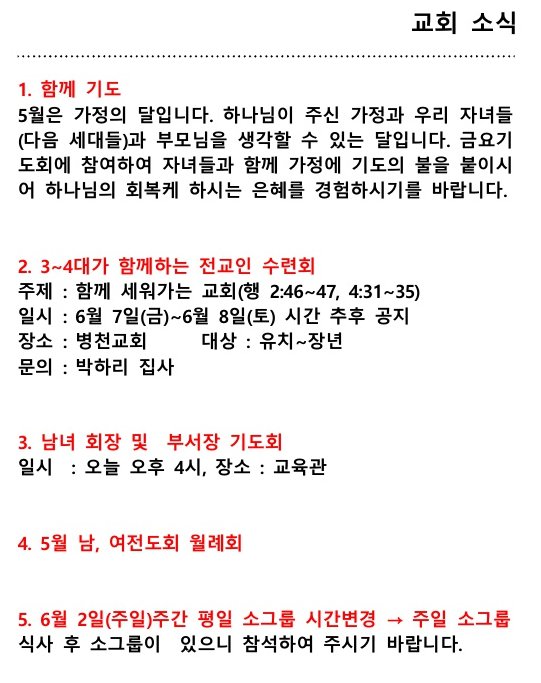 교회 소식

1. 함께 기도
5월은 가정의 달입니다. 하나님이 주신 가정과 우리 자녀들(다음 세대들)과 부모님을 생각할 수 있는 달입니다. 금요기도회에 참여하여 자녀들과 함께 가정에 기도의 불을 붙이시어 하나님의 회복케 하시는 은혜를 경험하시기를 바랍니다.

2. 3~4대가 함께하는 전교인 수련회
주제 : 함께 세워가는 교회(행 2:46~47, 4:31~35)
일시 : 6월 7일(금)~6월 8일(토) 시간 추후 공지
장소 : 병천교회 대상 : 유치~장년
문의 : 박하리 집사

3. 남녀 회장 및 부서장 기도회
일시 : 오늘 오후 4시, 장소 : 교육관

4. 5월 남, 여전도회 월례회

5. 6월 2일(주일)주간 평일 소그룹 시간변경 → 주일 소그룹
식사 후 소그룹이 있으니 참석하여 주시기 바랍니다.